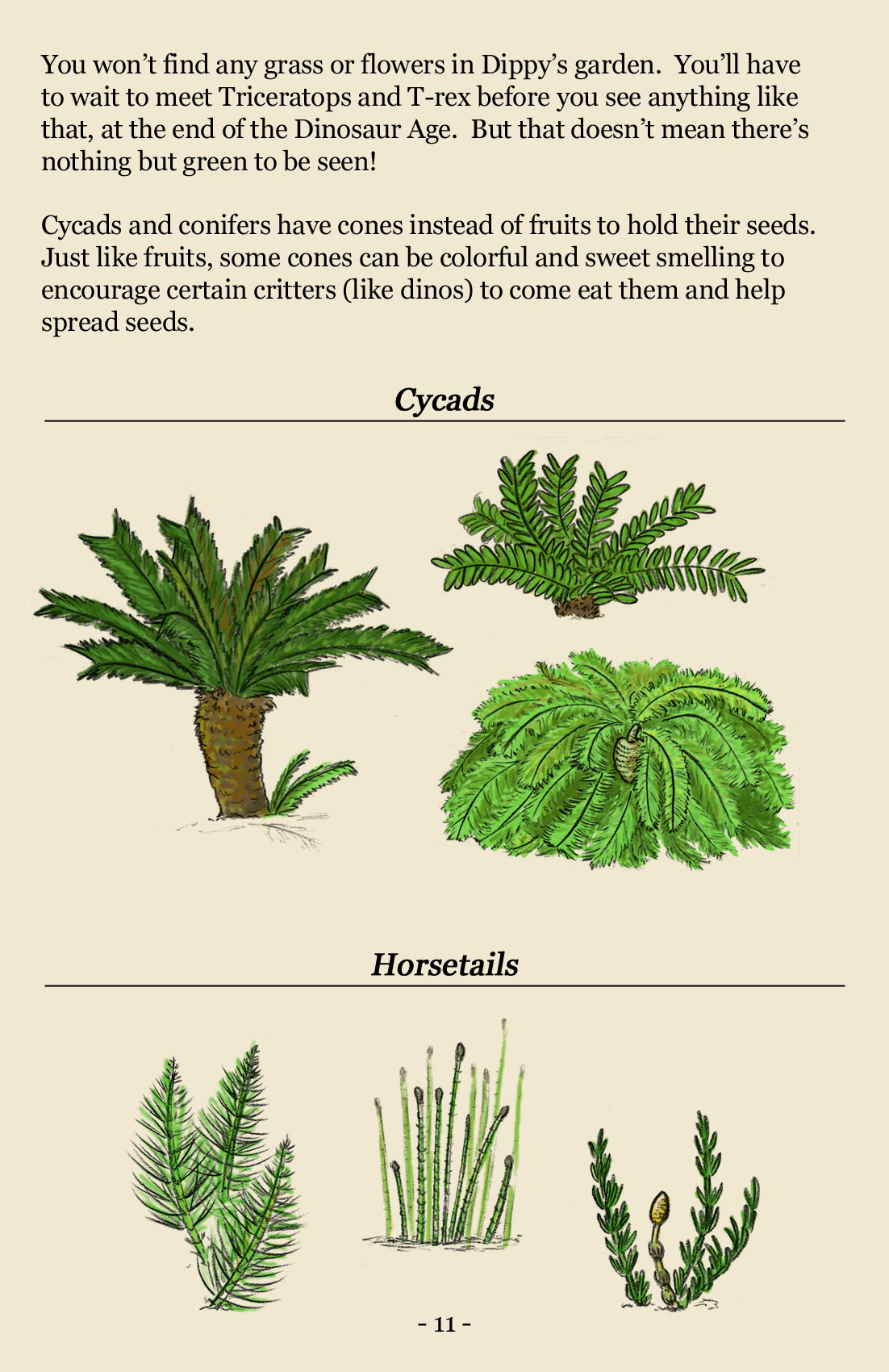 You won't find any grass or flowers in Dippy's garden. You'll have to wait to meet Triceratops and T-rex before you see anything like that, at the end of the Dinosaur Age. But that doesn't mean there's nothing but green to be seen!

Cycads and conifers have cones instead of fruits to hold their seeds. Just like fruits, some cones can be colorful and sweet smelling to encourage certain critters (like dinos) to come eat them and help spread seeds.

Cycads

Horsetails

- 11 -